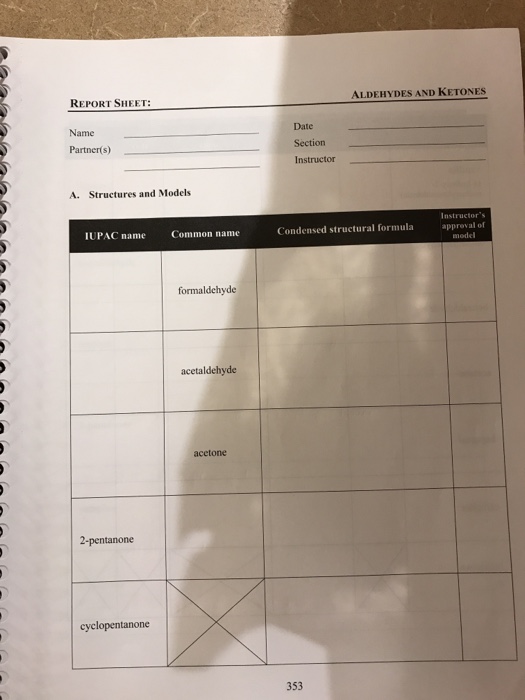 REPORT SHEET:

ALDEHYDES AND KETONES

Name

Partner(s)

Date

Section

Instructor

A. Structures and Models

| IUPAC name | Common name | Condensed structural formula | Instructor's approval of model |
|---|---|---|---|
| | formaldehyde | | |
| | acetaldehyde | | |
| | acetone | | |
| 2-pentanone | | | |
| cyclopentanone | | | |

353